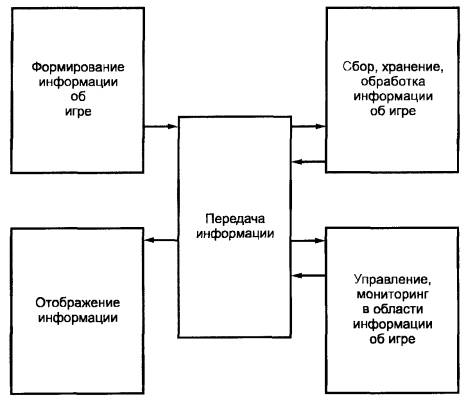 Формирование информации об игре

Сбор, хранение, обработка информации об игре

Передача информации

Отображение информации

Управление, мониторинг в области информации об игре